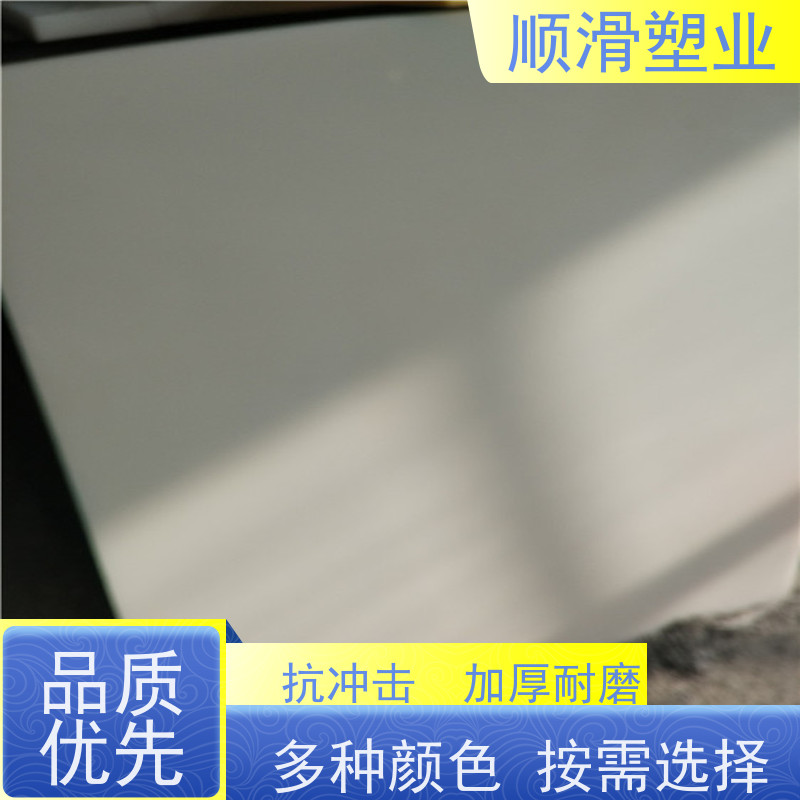 顺滑塑业

品质优先

抗冲击 加厚耐磨

多种颜色 按需选择